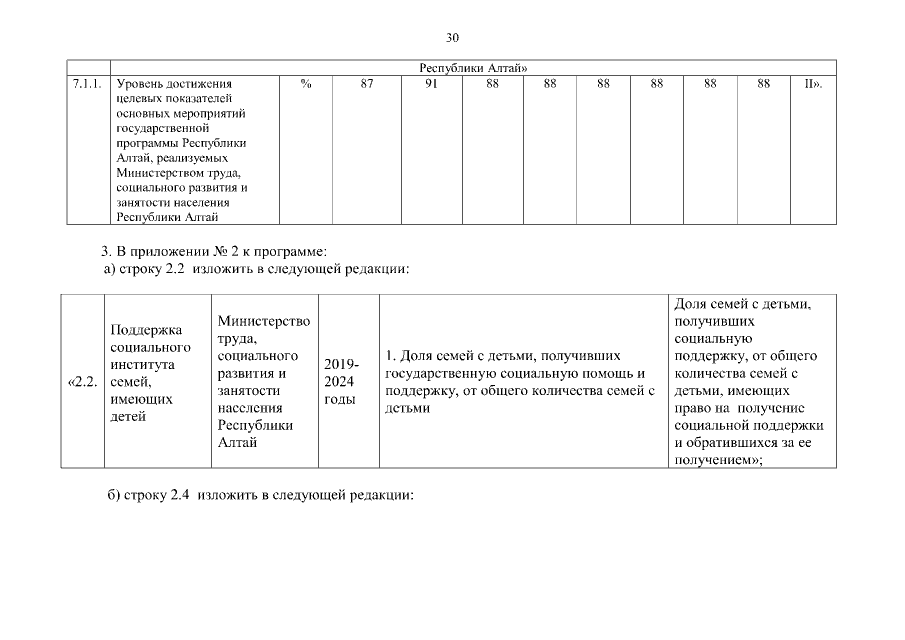 30

| | Республики Алтай» | | | | | | | | | | |
|---|---|---|---|---|---|---|---|---|---|---|---|
| 7.1.1. | Уровень достижения целевых показателей основных мероприятий государственной программы Республики Алтай, реализуемых Министерством труда, социального развития и занятости населения Республики Алтай | % | 87 | 91 | 88 | 88 | 88 | 88 | 88 | 88 | II». |

3. В приложении № 2 к программе:
а) строку 2.2 изложить в следующей редакции:

| «2.2. | Поддержка социального института семей, имеющих детей | Министерство труда, социального развития и занятости населения Республики Алтай | 2019-2024 годы | 1. Доля семей с детьми, получивших государственную социальную помощь и поддержку, от общего количества семей с детьми | Доля семей с детьми, получивших социальную поддержку, от общего количества семей с детьми, имеющих право на получение социальной поддержки и обратившихся за ее получением»; |
|---|---|---|---|---|---|

б) строку 2.4 изложить в следующей редакции: